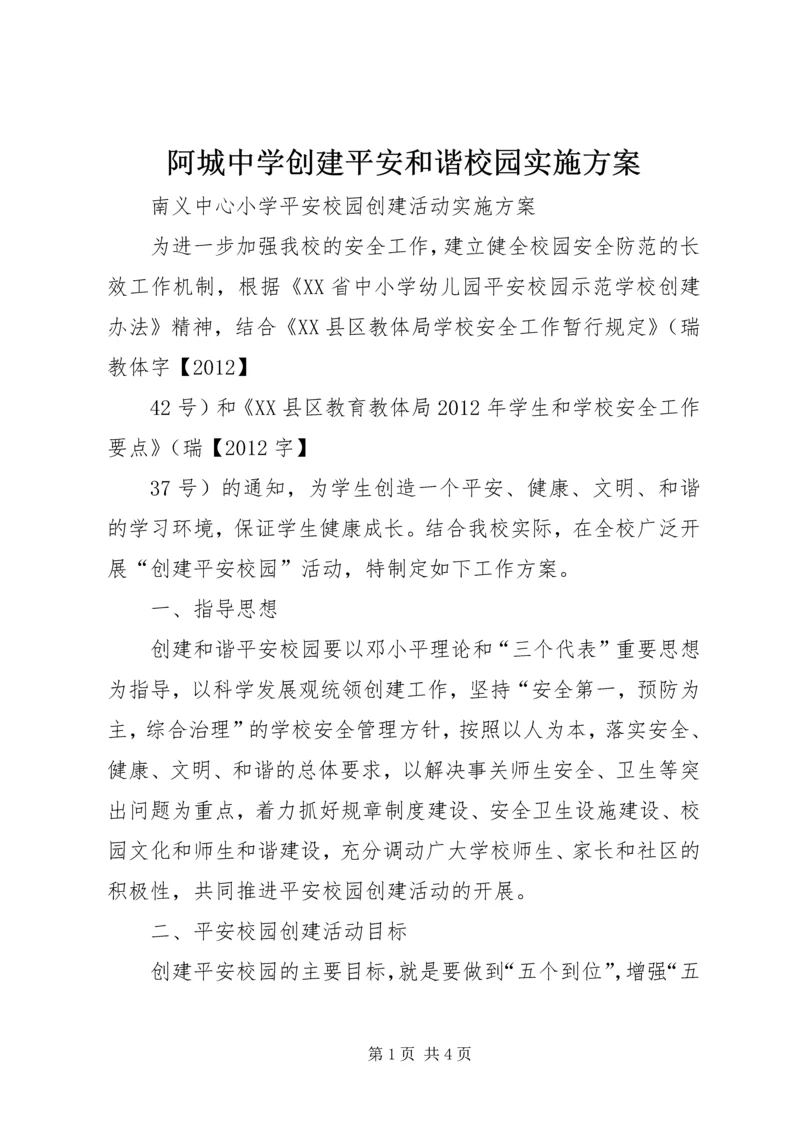 阿城中学创建平安和谐校园实施方案

南义中心小学平安校园创建活动实施方案

为进一步加强我校的安全工作，建立健全校园安全防范的长效工作机制，根据《XX省中小学幼儿园平安校园示范学校创建办法》精神，结合《XX县区教体局学校安全工作暂行规定》（瑞教体字【2012】

42号）和《XX县区教育教体局2012年学生和学校安全工作要点》（瑞【2012字】

37号）的通知，为学生创造一个平安、健康、文明、和谐的学习环境，保证学生健康成长。结合我校实际，在全校广泛开展“创建平安校园”活动，特制定如下工作方案。

一、指导思想

创建和谐平安校园要以邓小平理论和“三个代表”重要思想为指导，以科学发展观统领创建工作，坚持“安全第一，预防为主，综合治理”的学校安全管理方针，按照以人为本，落实安全、健康、文明、和谐的总体要求，以解决事关师生安全、卫生等突出问题为重点，着力抓好规章制度建设、安全卫生设施建设、校园文化和师生和谐建设，充分调动广大学校师生、家长和社区的积极性，共同推进平安校园创建活动的开展。

二、平安校园创建活动目标

创建平安校园的主要目标，就是要做到“五个到位”，增强“五

第1页 共4页